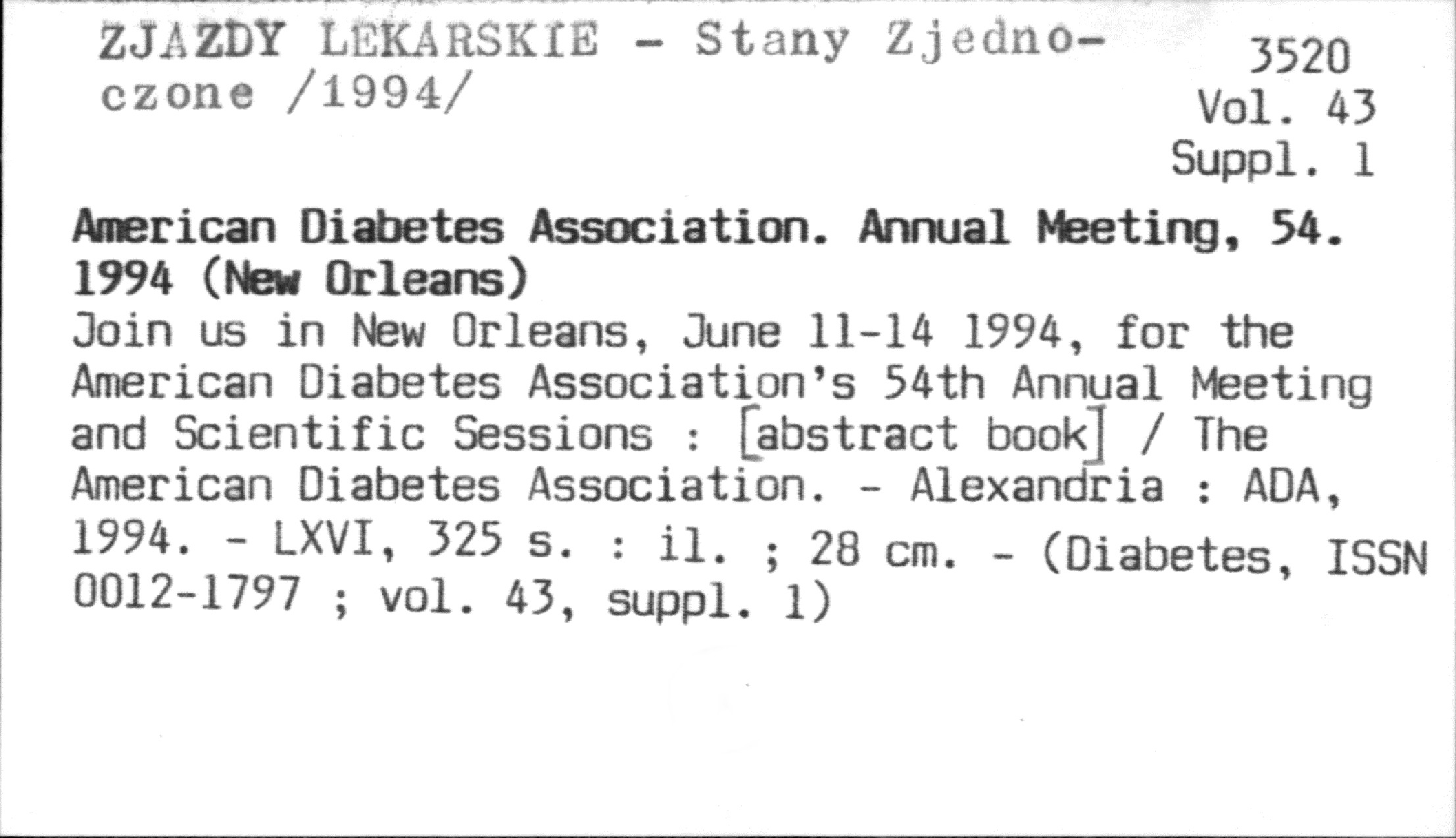 ZJAZDY LEKARSKIE - Stany Zjednoczone /1994/

3520
Vol. 43
Suppl. 1

American Diabetes Association. Annual Meeting, 54. 1994 (New Orleans)
Join us in New Orleans, June 11-14 1994, for the American Diabetes Association's 54th Annual Meeting and Scientific Sessions : [abstract book] / The American Diabetes Association. - Alexandria : ADA, 1994. - LXVI, 325 s. : il. ; 28 cm. - (Diabetes, ISSN 0012-1797 ; vol. 43, suppl. 1)